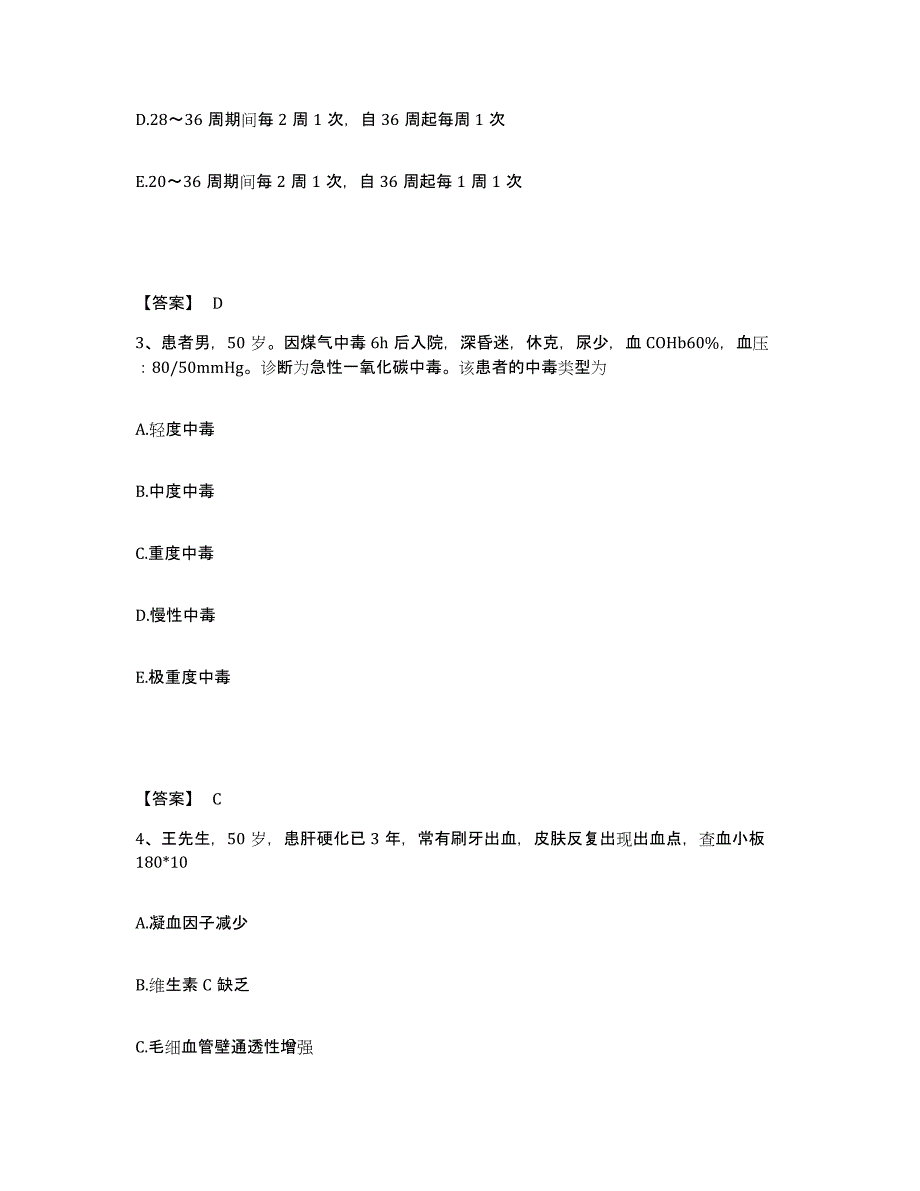 D.28～36 周期间每 2 周 1 次，自 36 周起每周 1 次

E.20～36 周期间每 2 周 1 次，自 36 周起每 1 周 1 次

【答案】 D

3、患者男，50 岁。因煤气中毒 6h 后入院，深昏迷，休克，尿少，血 COHb60%，血压：80/50mmHg。诊断为急性一氧化碳中毒。该患者的中毒类型为

A.轻度中毒

B.中度中毒

C.重度中毒

D.慢性中毒

E.极重度中毒

【答案】 C

4、王先生，50 岁，患肝硬化已 3 年，常有刷牙出血，皮肤反复出现出血点，查血小板 180*10

A.凝血因子减少

B.维生素 C 缺乏

C.毛细血管壁通透性增强